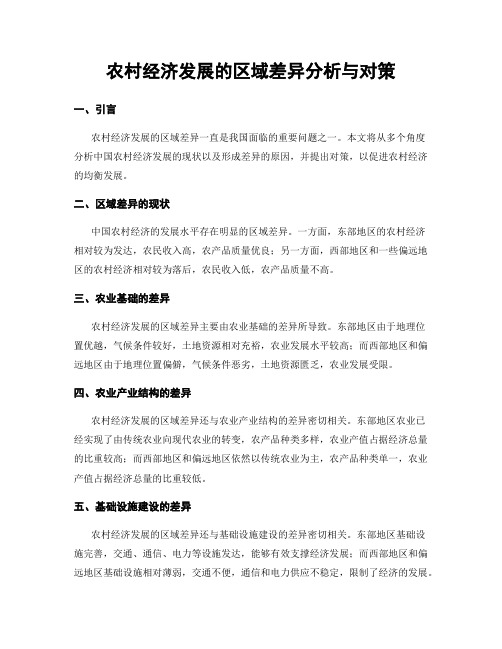 农村经济发展的区域差异分析与对策

一、引言

农村经济发展的区域差异一直是我国面临的重要问题之一。本文将从多个角度分析中国农村经济发展的现状以及形成差异的原因，并提出对策，以促进农村经济的均衡发展。

二、区域差异的现状

中国农村经济的发展水平存在明显的区域差异。一方面，东部地区的农村经济相对较为发达，农民收入高，农产品质量优良；另一方面，西部地区和一些偏远地区的农村经济相对较为落后，农民收入低，农产品质量不高。

三、农业基础的差异

农村经济发展的区域差异主要由农业基础的差异所导致。东部地区由于地理位置优越，气候条件较好，土地资源相对充裕，农业发展水平较高；而西部地区和偏远地区由于地理位置偏僻，气候条件恶劣，土地资源匮乏，农业发展受限。

四、农业产业结构的差异

农村经济发展的区域差异还与农业产业结构的差异密切相关。东部地区农业已经实现了由传统农业向现代农业的转变，农产品种类多样，农业产值占据经济总量的比重较高；而西部地区和偏远地区依然以传统农业为主，农产品种类单一，农业产值占据经济总量的比重较低。

五、基础设施建设的差异

农村经济发展的区域差异还与基础设施建设的差异密切相关。东部地区基础设施完善，交通、通信、电力等设施发达，能够有效支撑经济发展；而西部地区和偏远地区基础设施相对薄弱，交通不便，通信和电力供应不稳定，限制了经济的发展。